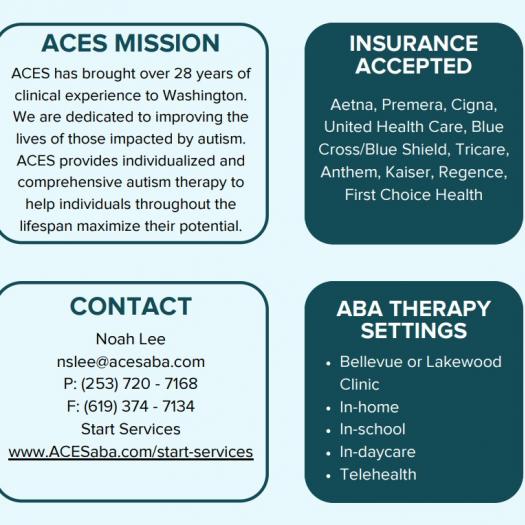 ACES MISSION

ACES has brought over 28 years of clinical experience to Washington. We are dedicated to improving the lives of those impacted by autism. ACES provides individualized and comprehensive autism therapy to help individuals throughout the lifespan maximize their potential.

INSURANCE ACCEPTED

Aetna, Premera, Cigna, United Health Care, Blue Cross/Blue Shield, Tricare, Anthem, Kaiser, Regence, First Choice Health

CONTACT

Noah Lee
nslee@acesaba.com
P: (253) 720 - 7168
F: (619) 374 - 7134
Start Services
www.ACESaba.com/start-services

ABA THERAPY SETTINGS

• Bellevue or Lakewood Clinic
• In-home
• In-school
• In-daycare
• Telehealth